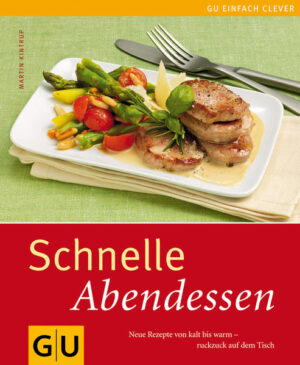 GU EINFACH CLEVER

MARTIN KINTRUP

Schnelle Abendessen

Neue Rezepte von kalt bis warm – ruckzuck auf dem Tisch

GU